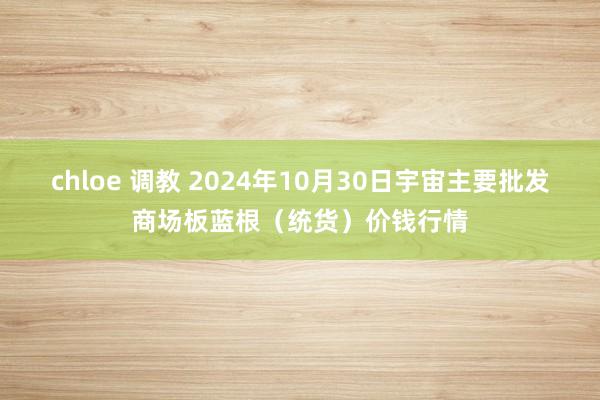 chloe 调教 2024年10月30日宇宙主要批发商场板蓝根（统货）价钱行情